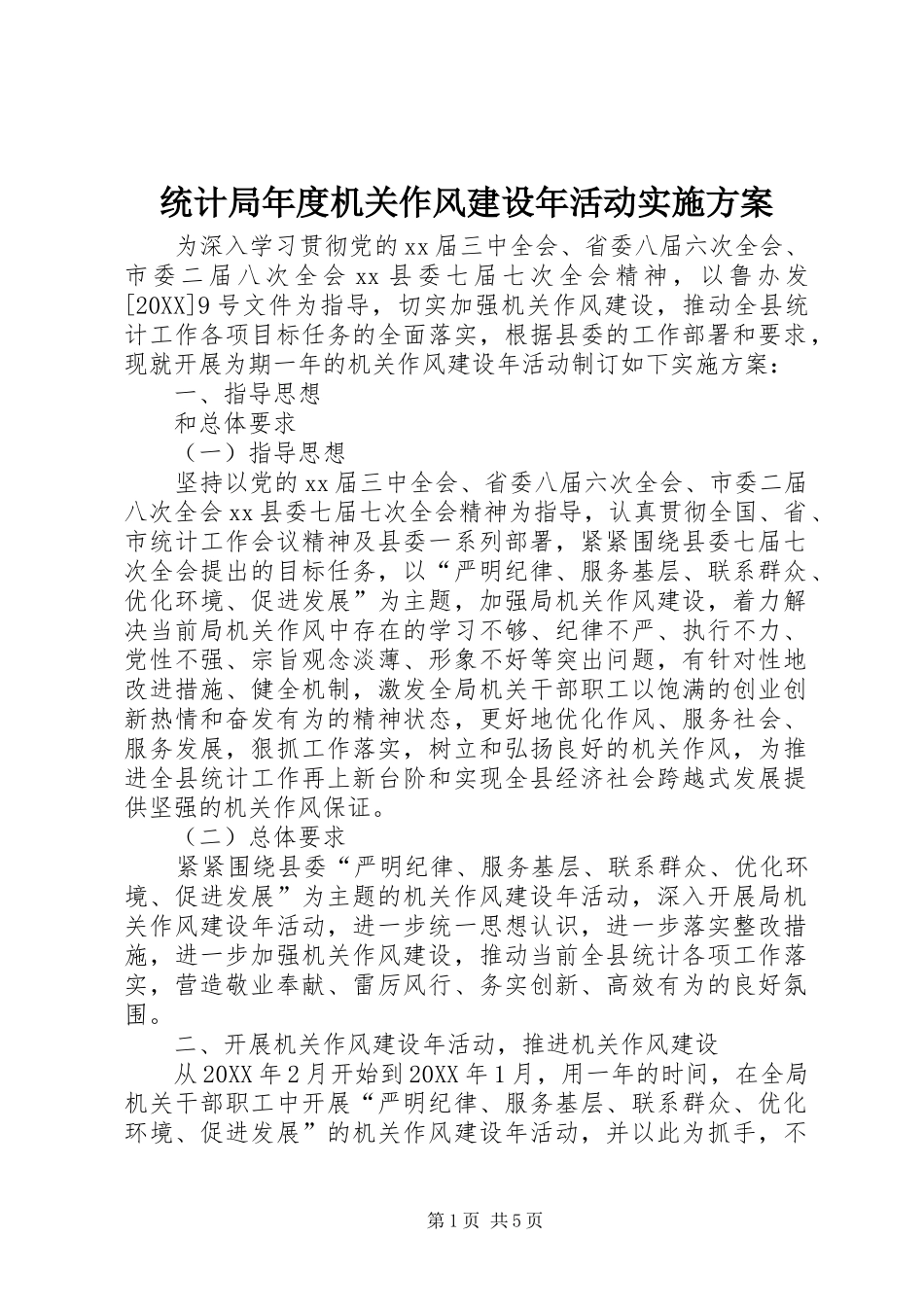 统计局年度机关作风建设年活动实施方案

为深入学习贯彻党的xx届三中全会、省委八届六次全会、市委二届八次全会xx县委七届七次全会精神，以鲁办发[20XX]9号文件为指导，切实加强机关作风建设，推动全县统计工作各项目标任务的全面落实，根据县委的工作部署和要求，现就开展为期一年的机关作风建设年活动制订如下实施方案：

一、指导思想

和总体要求

（一）指导思想

坚持以党的xx届三中全会、省委八届六次全会、市委二届八次全会xx县委七届七次全会精神为指导，认真贯彻全国、省、市统计工作会议精神及县委一系列部署，紧紧围绕县委七届七次全会提出的目标任务，以“严明纪律、服务基层、联系群众、优化环境、促进发展”为主题，加强局机关作风建设，着力解决当前局机关作风中存在的学习不够、纪律不严、执行不力、党性不强、宗旨观念淡薄、形象不好等突出问题，有针对性地改进措施、健全机制，激发全局机关干部职工以饱满的创业创新热情和奋发有为的精神状态，更好地优化作风、服务社会、服务发展，狠抓工作落实，树立和弘扬良好的机关作风，为推进全县统计工作再上新台阶和实现全县经济社会跨越式发展提供坚强的机关作风保证。

（二）总体要求

紧紧围绕县委“严明纪律、服务基层、联系群众、优化环境、促进发展”为主题的机关作风建设年活动，深入开展局机关作风建设年活动，进一步统一思想认识，进一步落实整改措施，进一步加强机关作风建设，推动当前全县统计各项工作落实，营造敬业奉献、雷厉风行、务实创新、高效有为的良好氛围。

二、开展机关作风建设年活动，推进机关作风建设

从20XX年2月开始到20XX年1月，用一年的时间，在全局机关干部职工中开展“严明纪律、服务基层、联系群众、优化环境、促进发展”的机关作风建设年活动，并以此为抓手，不

第1页 共5页